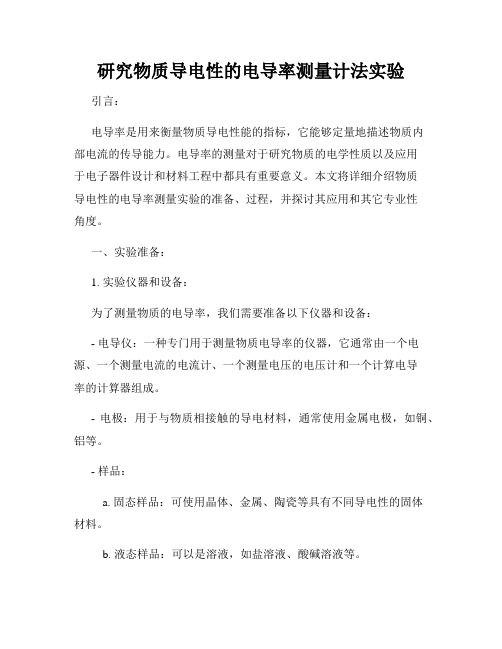 研究物质导电性的电导率测量计法实验

引言：

电导率是用来衡量物质导电性能的指标，它能够定量地描述物质内部电流的传导能力。电导率的测量对于研究物质的电学性质以及应用于电子器件设计和材料工程中都具有重要意义。本文将详细介绍物质导电性的电导率测量实验的准备、过程，并探讨其应用和其它专业性角度。

一、实验准备：

1. 实验仪器和设备：

为了测量物质的电导率，我们需要准备以下仪器和设备：

- 电导仪：一种专门用于测量物质电导率的仪器，它通常由一个电源、一个测量电流的电流计、一个测量电压的电压计和一个计算电导率的计算器组成。

- 电极：用于与物质相接触的导电材料，通常使用金属电极，如铜、铝等。

- 样品：

a. 固态样品：可使用晶体、金属、陶瓷等具有不同导电性的固体材料。

b. 液态样品：可以是溶液，如盐溶液、酸碱溶液等。